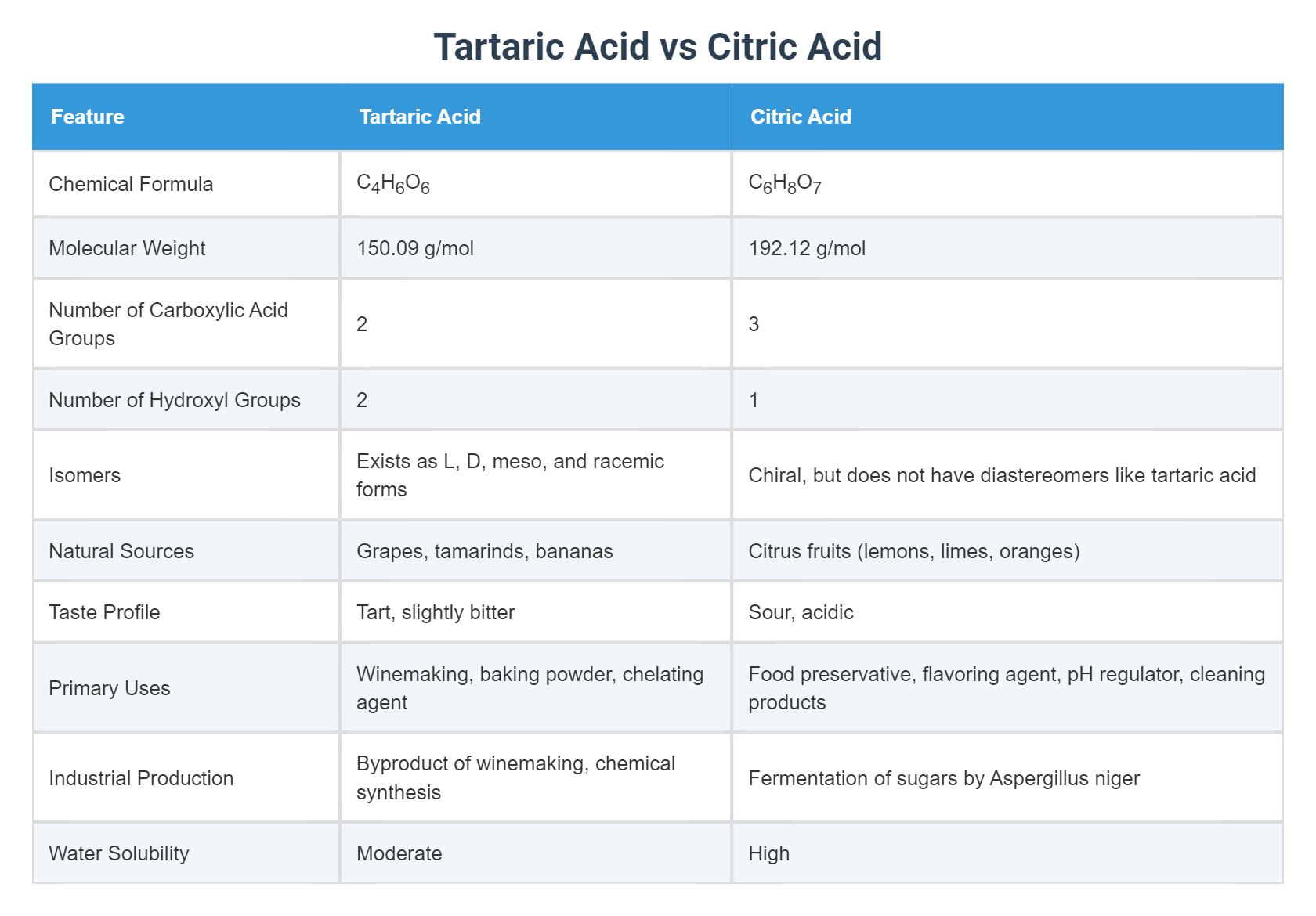 Tartaric Acid vs Citric Acid

| Feature | Tartaric Acid | Citric Acid |
|---|---|---|
| Chemical Formula | $C_4H_6O_6$ | $C_6H_8O_7$ |
| Molecular Weight | 150.09 g/mol | 192.12 g/mol |
| Number of Carboxylic Acid Groups | 2 | 3 |
| Number of Hydroxyl Groups | 2 | 1 |
| Isomers | Exists as L, D, meso, and racemic forms | Chiral, but does not have diastereomers like tartaric acid |
| Natural Sources | Grapes, tamarinds, bananas | Citrus fruits (lemons, limes, oranges) |
| Taste Profile | Tart, slightly bitter | Sour, acidic |
| Primary Uses | Winemaking, baking powder, chelating agent | Food preservative, flavoring agent, pH regulator, cleaning products |
| Industrial Production | Byproduct of winemaking, chemical synthesis | Fermentation of sugars by Aspergillus niger |
| Water Solubility | Moderate | High |